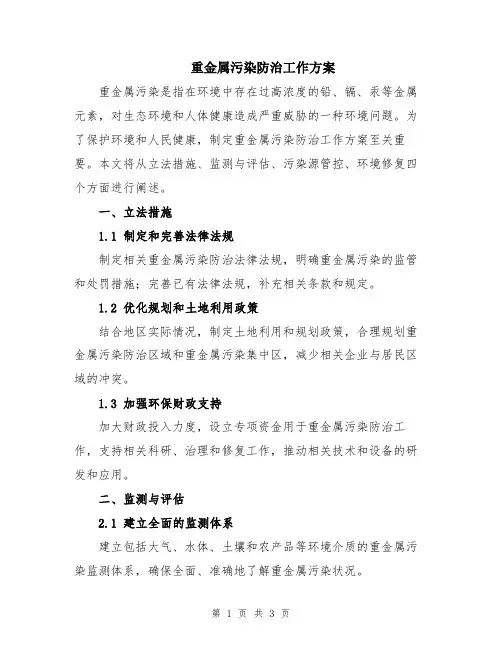 重金属污染防治工作方案

重金属污染是指在环境中存在过高浓度的铅、镉、汞等金属元素，对生态环境和人体健康造成严重威胁的一种环境问题。为了保护环境和人民健康，制定重金属污染防治工作方案至关重要。本文将从立法措施、监测与评估、污染源管控、环境修复四个方面进行阐述。

一、立法措施

1.1 制定和完善法律法规

制定相关重金属污染防治法律法规，明确重金属污染的监管和处罚措施；完善已有法律法规，补充相关条款和规定。

1.2 优化规划和土地利用政策

结合地区实际情况，制定土地利用和规划政策，合理规划重金属污染防治区域和重金属污染集中区，减少相关企业与居民区域的冲突。

1.3 加强环保财政支持

加大财政投入力度，设立专项资金用于重金属污染防治工作，支持相关科研、治理和修复工作，推动相关技术和设备的研发和应用。

二、监测与评估

2.1 建立全面的监测体系

建立包括大气、水体、土壤和农产品等环境介质的重金属污染监测体系，确保全面、准确地了解重金属污染状况。

第 1 页 共 3 页